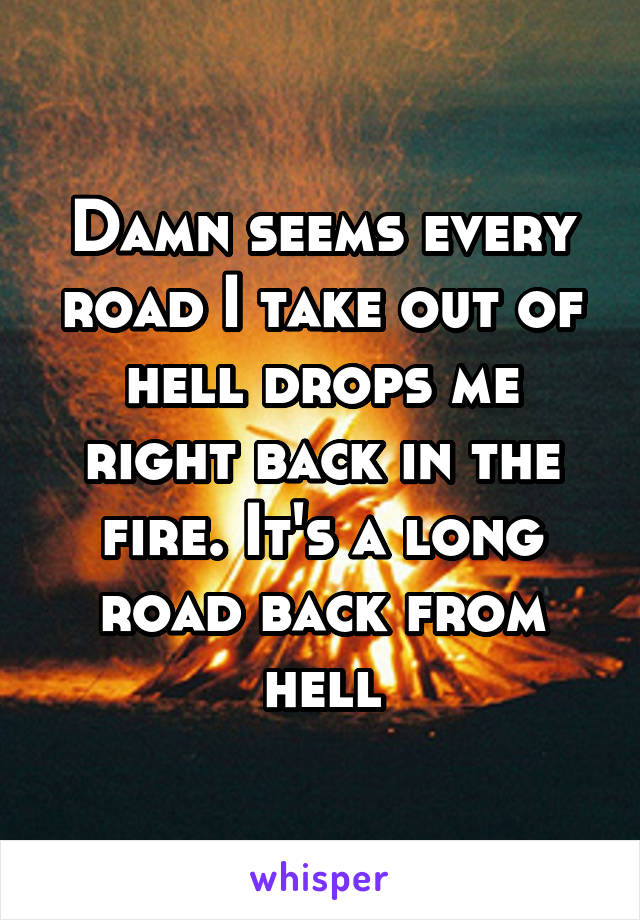 Damn seems every road I take out of hell drops me right back in the fire. It's a long road back from hell

whisper